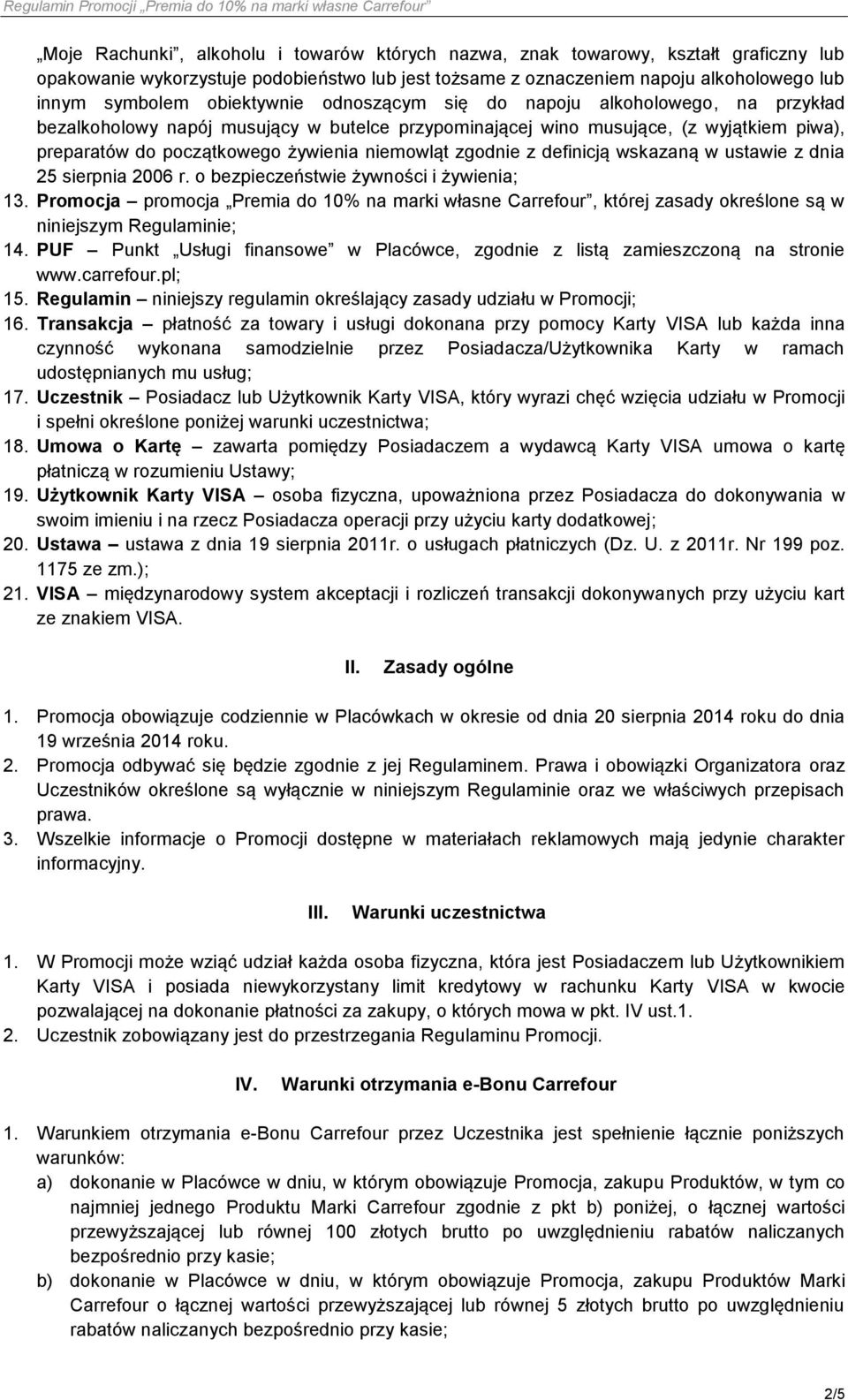 Regulamin Promocji „Premia do 10% na marki własne Carrefour”

„Moje Rachunki”, alkoholu i towarów których nazwa, znak towarowy, kształt graficzny lub opakowanie wykorzystuje podobieństwo lub jest tożsame z oznaczeniem napoju alkoholowego lub innym symbolem obiektywnie odnoszącym się do napoju alkoholowego, na przykład bezalkoholowy napój musujący w butelce przypominającej wino musujące, (z wyjątkiem piwa), preparatów do początkowego żywienia niemowląt zgodnie z definicją wskazaną w ustawie z dnia 25 sierpnia 2006 r. o bezpieczeństwie żywności i żywienia;
13. Promocja – promocja „Premia do 10% na marki własne Carrefour”, której zasady określone są w niniejszym Regulaminie;
14. PUF – Punkt „Usługi finansowe” w Placówce, zgodnie z listą zamieszczoną na stronie www.carrefour.pl;
15. Regulamin – niniejszy regulamin określający zasady udziału w Promocji;
16. Transakcja – płatność za towary i usługi dokonana przy pomocy Karty VISA lub każda inna czynność wykonana samodzielnie przez Posiadacza/Użytkownika Karty w ramach udostępnianych mu usług;
17. Uczestnik – Posiadacz lub Użytkownik Karty VISA, który wyrazi chęć wzięcia udziału w Promocji i spełni określone poniżej warunki uczestnictwa;
18. Umowa o Kartę – zawarta pomiędzy Posiadaczem a wydawcą Karty VISA umowa o kartę płatniczą w rozumieniu Ustawy;
19. Użytkownik Karty VISA – osoba fizyczna, upoważniona przez Posiadacza do dokonywania w swoim imieniu i na rzecz Posiadacza operacji przy użyciu karty dodatkowej;
20. Ustawa – ustawa z dnia 19 sierpnia 2011r. o usługach płatniczych (Dz. U. z 2011r. Nr 199 poz. 1175 ze zm.);
21. VISA – międzynarodowy system akceptacji i rozliczeń transakcji dokonywanych przy użyciu kart ze znakiem VISA.

II. Zasady ogólne

1. Promocja obowiązuje codziennie w Placówkach w okresie od dnia 20 sierpnia 2014 roku do dnia 19 września 2014 roku.
2. Promocja odbywać się będzie zgodnie z jej Regulaminem. Prawa i obowiązki Organizatora oraz Uczestników określone są wyłącznie w niniejszym Regulaminie oraz we właściwych przepisach prawa.
3. Wszelkie informacje o Promocji dostępne w materiałach reklamowych mają jedynie charakter informacyjny.

III. Warunki uczestnictwa

1. W Promocji może wziąć udział każda osoba fizyczna, która jest Posiadaczem lub Użytkownikiem Karty VISA i posiada niewykorzystany limit kredytowy w rachunku Karty VISA w kwocie pozwalającej na dokonanie płatności za zakupy, o których mowa w pkt. IV ust.1.
2. Uczestnik zobowiązany jest do przestrzegania Regulaminu Promocji.

IV. Warunki otrzymania e-Bonu Carrefour

1. Warunkiem otrzymania e-Bonu Carrefour przez Uczestnika jest spełnienie łącznie poniższych warunków:
a) dokonanie w Placówce w dniu, w którym obowiązuje Promocja, zakupu Produktów, w tym co najmniej jednego Produktu Marki Carrefour zgodnie z pkt b) poniżej, o łącznej wartości przewyższającej lub równej 100 złotych brutto po uwzględnieniu rabatów naliczanych bezpośrednio przy kasie;
b) dokonanie w Placówce w dniu, w którym obowiązuje Promocja, zakupu Produktów Marki Carrefour o łącznej wartości przewyższającej lub równej 5 złotych brutto po uwzględnieniu rabatów naliczanych bezpośrednio przy kasie;

2/5